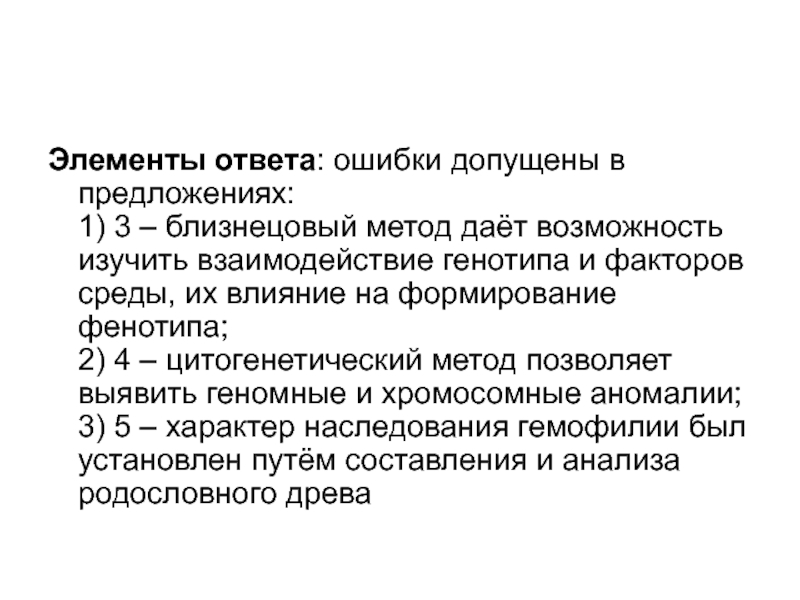 Элементы ответа: ошибки допущены в предложениях:

1) 3 – близнецовый метод даёт возможность изучить взаимодействие генотипа и факторов среды, их влияние на формирование фенотипа;

2) 4 – цитогенетический метод позволяет выявить геномные и хромосомные аномалии;

3) 5 – характер наследования гемофилии был установлен путём составления и анализа родословного древа